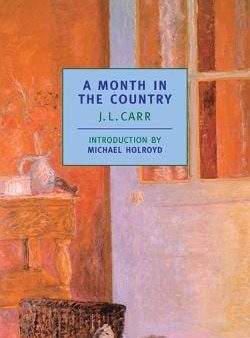 A MONTH IN THE COUNTRY

J.L.CARR

INTRODUCTION BY
MICHAEL HOLROYD